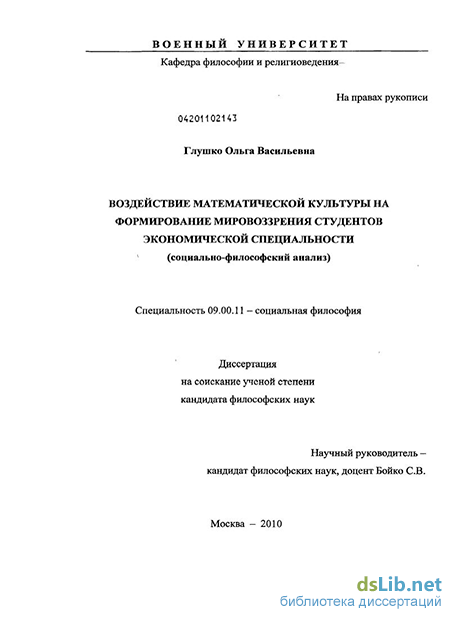 ВОЕННЫЙ УНИВЕРСИТЕТ
Кафедра философии и религиоведения

На правах рукописи

04201102143

Глушко Ольга Васильевна

ВОЗДЕЙСТВИЕ МАТЕМАТИЧЕСКОЙ КУЛЬТУРЫ НА ФОРМИРОВАНИЕ МИРОВОЗЗРЕНИЯ СТУДЕНТОВ ЭКОНОМИЧЕСКОЙ СПЕЦИАЛЬНОСТИ
(социально-философский анализ)

Специальность 09.00.11 – социальная философия

Диссертация
на соискание ученой степени
кандидата философских наук

Научный руководитель –
кандидат философских наук, доцент Бойко С.В.

Москва – 2010

dsLib.net
библиотека диссертаций